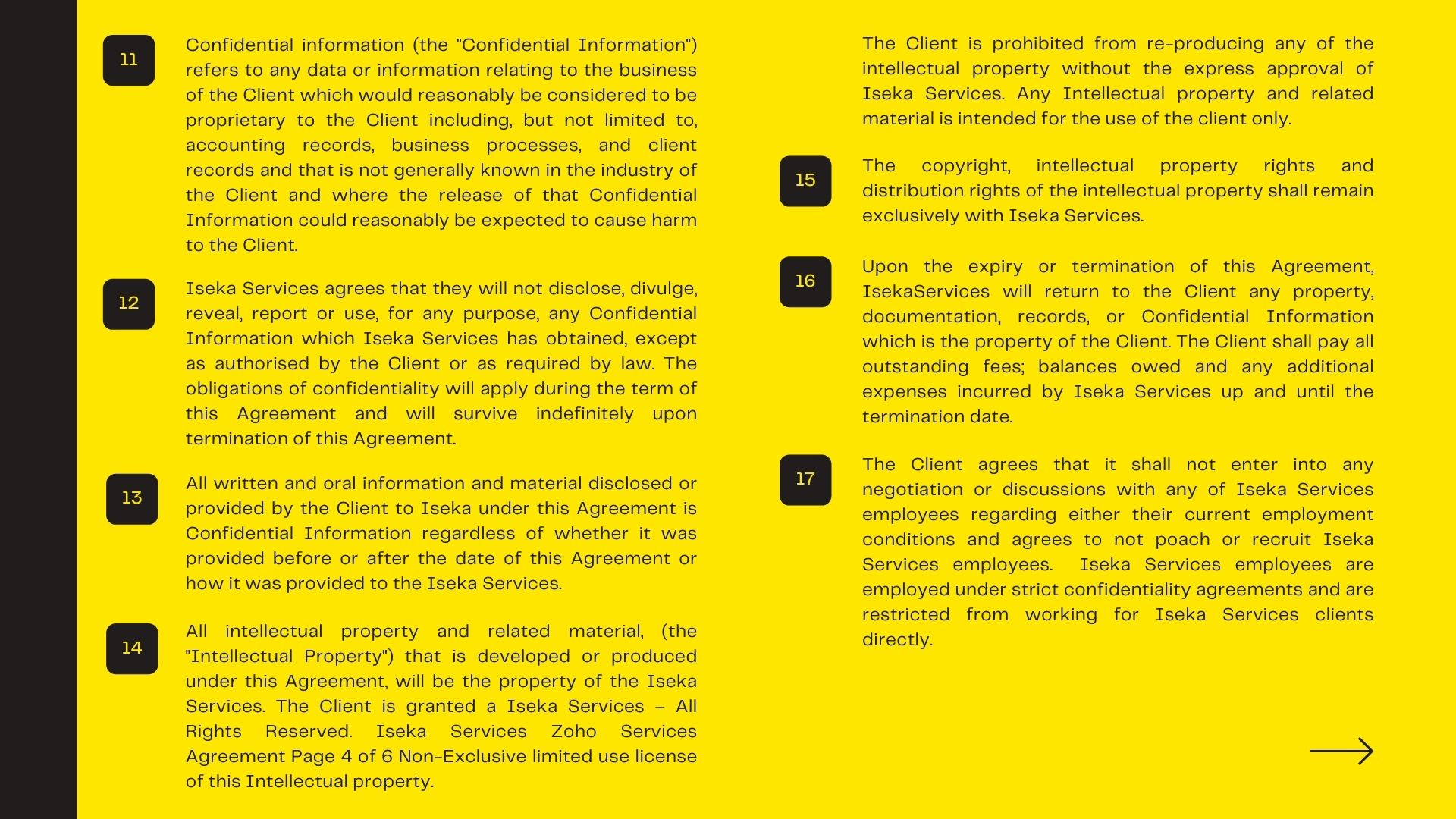 11

Confidential information (the "Confidential Information") refers to any data or information relating to the business of the Client which would reasonably be considered to be proprietary to the Client including, but not limited to, accounting records, business processes, and client records and that is not generally known in the industry of the Client and where the release of that Confidential Information could reasonably be expected to cause harm to the Client.

12

Iseka Services agrees that they will not disclose, divulge, reveal, report or use, for any purpose, any Confidential Information which Iseka Services has obtained, except as authorised by the Client or as required by law. The obligations of confidentiality will apply during the term of this Agreement and will survive indefinitely upon termination of this Agreement.

13

All written and oral information and material disclosed or provided by the Client to Iseka under this Agreement is Confidential Information regardless of whether it was provided before or after the date of this Agreement or how it was provided to the Iseka Services.

14

All intellectual property and related material, (the "Intellectual Property") that is developed or produced under this Agreement, will be the property of the Iseka Services. The Client is granted a Iseka Services – All Rights Reserved. Iseka Services Zoho Services Agreement Page 4 of 6 Non-Exclusive limited use license of this Intellectual property.

The Client is prohibited from re-producing any of the intellectual property without the express approval of Iseka Services. Any Intellectual property and related material is intended for the use of the client only.

15

The copyright, intellectual property rights and distribution rights of the intellectual property shall remain exclusively with Iseka Services.

16

Upon the expiry or termination of this Agreement, IsekaServices will return to the Client any property, documentation, records, or Confidential Information which is the property of the Client. The Client shall pay all outstanding fees; balances owed and any additional expenses incurred by Iseka Services up and until the termination date.

17

The Client agrees that it shall not enter into any negotiation or discussions with any of Iseka Services employees regarding either their current employment conditions and agrees to not poach or recruit Iseka Services employees. Iseka Services employees are employed under strict confidentiality agreements and are restricted from working for Iseka Services clients directly.